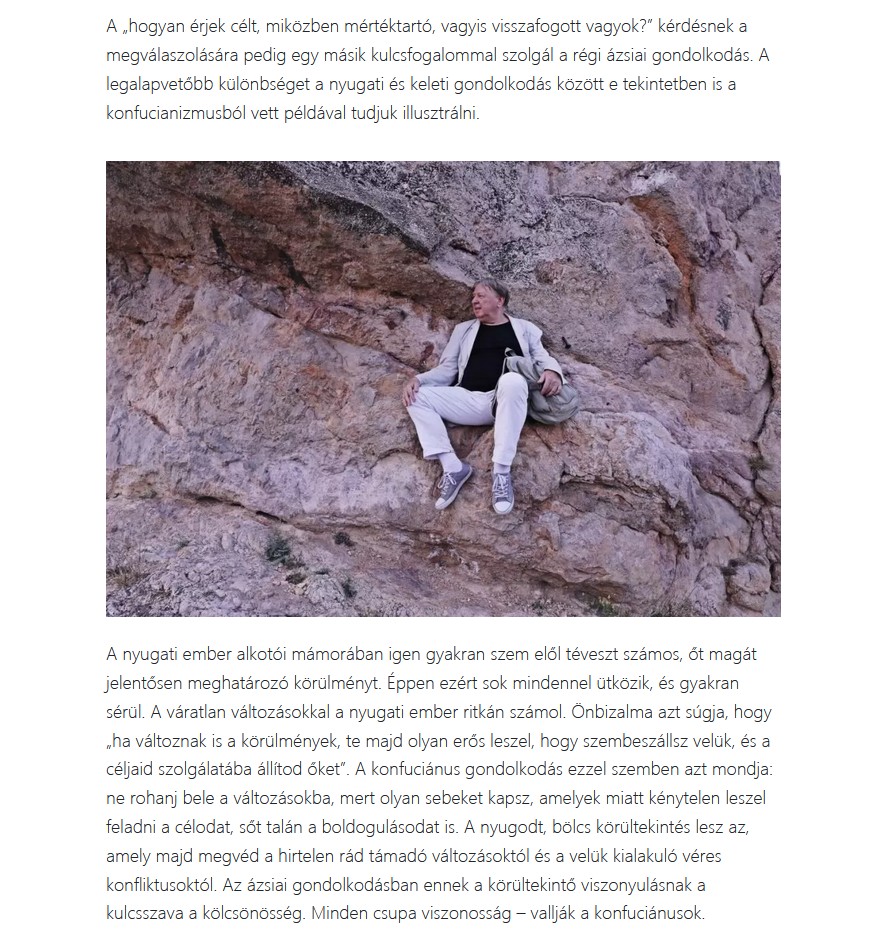 A „hogyan érjek célt, miközben mértéktartó, vagyis visszafogott vagyok?” kérdésnek a megválaszolására pedig egy másik kulcsfogalommal szolgál a régi ázsiai gondolkodás. A legalapvetőbb különbséget a nyugati és keleti gondolkodás között e tekintetben is a konfucianizmusból vett példával tudjuk illusztrálni.

A nyugati ember alkotói mámorában igen gyakran szem elől téveszt számos, őt magát jelentősen meghatározó körülményt. Éppen ezért sok mindennel ütközik, és gyakran sérül. A váratlan változásokkal a nyugati ember ritkán számol. Önbizalma azt súgja, hogy „ha változnak is a körülmények, te majd olyan erős leszel, hogy szembeszállsz velük, és a céljaid szolgálatába állítod őket”. A konfuciánus gondolkodás ezzel szemben azt mondja: ne rohanj bele a változásokba, mert olyan sebeket kapsz, amelyek miatt kénytelen leszel feladni a célodat, sőt talán a boldogulásodat is. A nyugodt, bölcs körültekintés lesz az, amely majd megvéd a hirtelen rád támadó változásoktól és a velük kialakuló véres konfliktusoktól. Az ázsiai gondolkodásban ennek a körültekintő viszonyulásnak a kulcsszava a kölcsönösség. Minden csupa viszonosság – vallják a konfuciánusok.